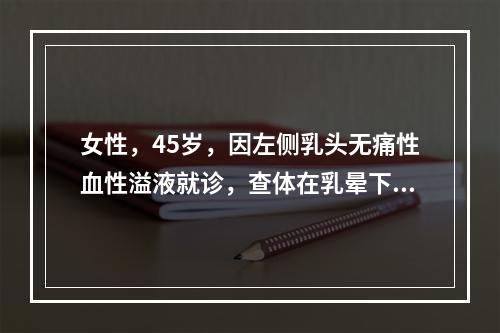 女性，45岁，因左侧乳头无痛性血性溢液就诊，查体在乳晕下...